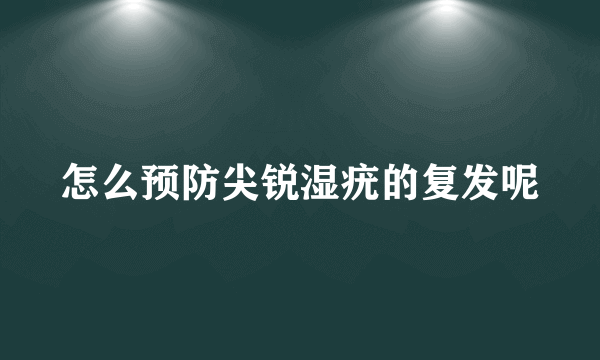 怎么预防尖锐湿疣的复发呢